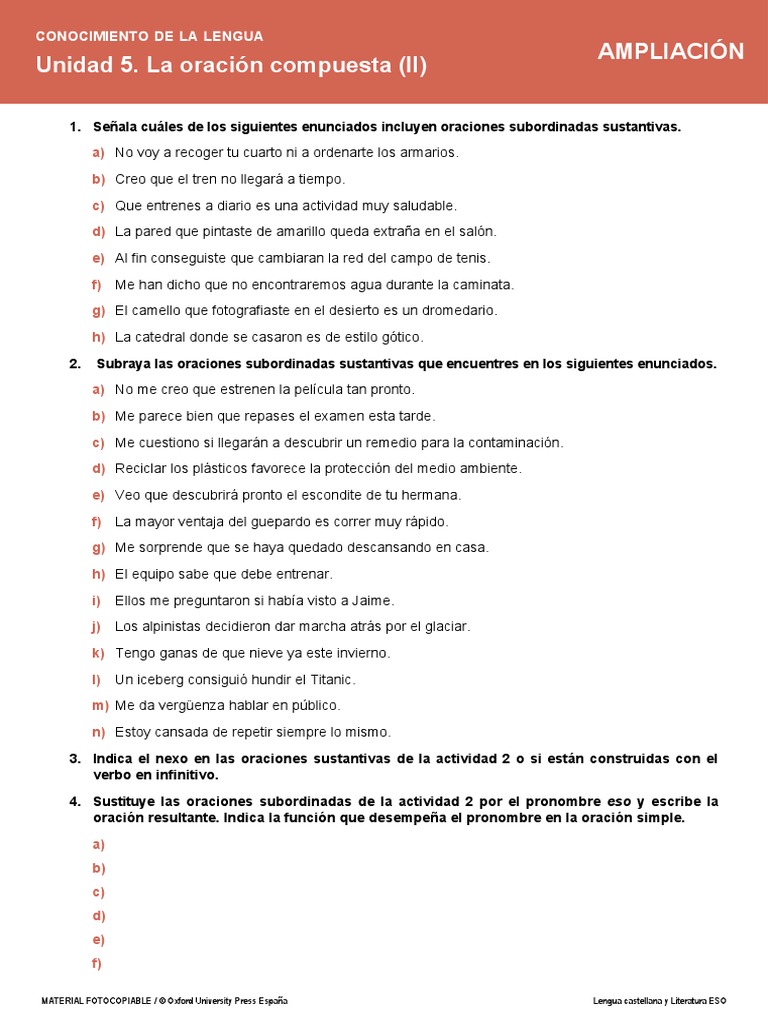 CONOCIMIENTO DE LA LENGUA
Unidad 5. La oración compuesta (II)

AMPLIACIÓN

1. Señala cuáles de los siguientes enunciados incluyen oraciones subordinadas sustantivas.
a) No voy a recoger tu cuarto ni a ordenarte los armarios.
b) Creo que el tren no llegará a tiempo.
c) Que entrenes a diario es una actividad muy saludable.
d) La pared que pintaste de amarillo queda extraña en el salón.
e) Al fin conseguiste que cambiaran la red del campo de tenis.
f) Me han dicho que no encontraremos agua durante la caminata.
g) El camello que fotografiaste en el desierto es un dromedario.
h) La catedral donde se casaron es de estilo gótico.

2. Subraya las oraciones subordinadas sustantivas que encuentres en los siguientes enunciados.
a) No me creo que estrenen la película tan pronto.
b) Me parece bien que repases el examen esta tarde.
c) Me cuestiono si llegarán a descubrir un remedio para la contaminación.
d) Reciclar los plásticos favorece la protección del medio ambiente.
e) Veo que descubrirá pronto el escondite de tu hermana.
f) La mayor ventaja del guepardo es correr muy rápido.
g) Me sorprende que se haya quedado descansando en casa.
h) El equipo sabe que debe entrenar.
i) Ellos me preguntaron si había visto a Jaime.
j) Los alpinistas decidieron dar marcha atrás por el glaciar.
k) Tengo ganas de que nieve ya este invierno.
l) Un iceberg consiguió hundir el Titanic.
m) Me da vergüenza hablar en público.
n) Estoy cansada de repetir siempre lo mismo.

3. Indica el nexo en las oraciones sustantivas de la actividad 2 o si están construidas con el verbo en infinitivo.

4. Sustituye las oraciones subordinadas de la actividad 2 por el pronombre eso y escribe la oración resultante. Indica la función que desempeña el pronombre en la oración simple.
a)
b)
c)
d)
e)
f)

MATERIAL FOTOCOPIABLE / © Oxford University Press España

Lengua castellana y Literatura ESO